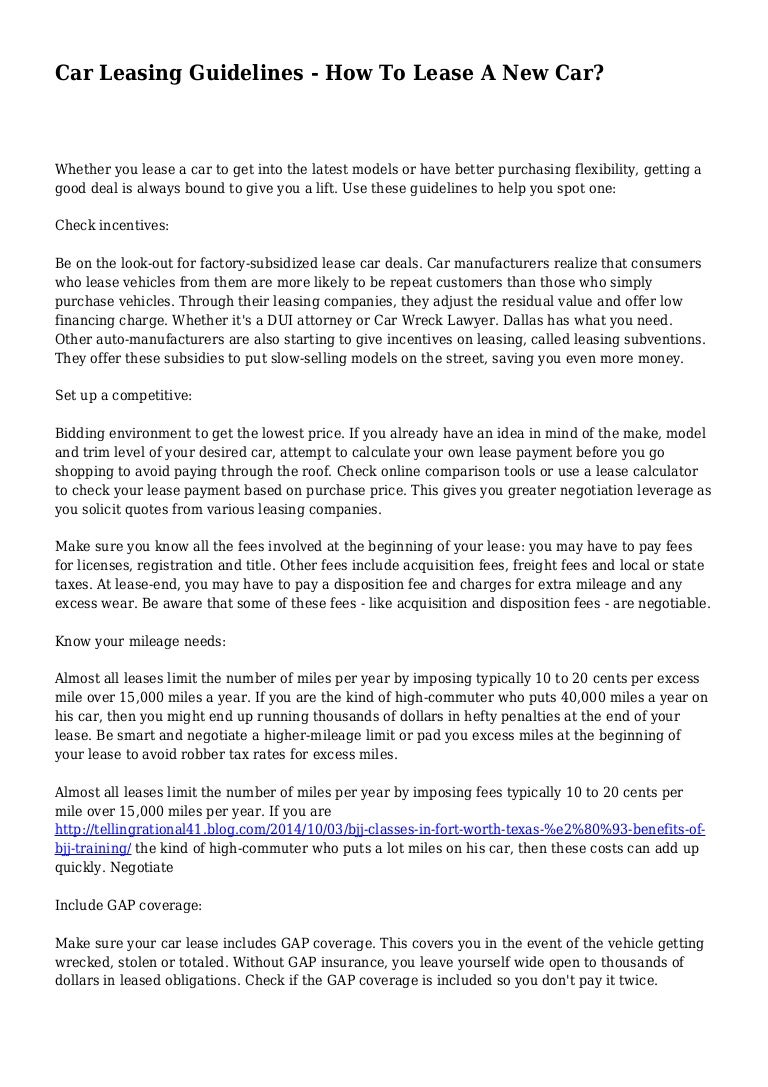 Car Leasing Guidelines - How To Lease A New Car?

Whether you lease a car to get into the latest models or have better purchasing flexibility, getting a good deal is always bound to give you a lift. Use these guidelines to help you spot one:

Check incentives:

Be on the look-out for factory-subsidized lease car deals. Car manufacturers realize that consumers who lease vehicles from them are more likely to be repeat customers than those who simply purchase vehicles. Through their leasing companies, they adjust the residual value and offer low financing charge. Whether it's a DUI attorney or Car Wreck Lawyer. Dallas has what you need. Other auto-manufacturers are also starting to give incentives on leasing, called leasing subventions. They offer these subsidies to put slow-selling models on the street, saving you even more money.

Set up a competitive:

Bidding environment to get the lowest price. If you already have an idea in mind of the make, model and trim level of your desired car, attempt to calculate your own lease payment before you go shopping to avoid paying through the roof. Check online comparison tools or use a lease calculator to check your lease payment based on purchase price. This gives you greater negotiation leverage as you solicit quotes from various leasing companies.

Make sure you know all the fees involved at the beginning of your lease: you may have to pay fees for licenses, registration and title. Other fees include acquisition fees, freight fees and local or state taxes. At lease-end, you may have to pay a disposition fee and charges for extra mileage and any excess wear. Be aware that some of these fees - like acquisition and disposition fees - are negotiable.

Know your mileage needs:

Almost all leases limit the number of miles per year by imposing typically 10 to 20 cents per excess mile over 15,000 miles a year. If you are the kind of high-commuter who puts 40,000 miles a year on his car, then you might end up running thousands of dollars in hefty penalties at the end of your lease. Be smart and negotiate a higher-mileage limit or pad you excess miles at the beginning of your lease to avoid robber tax rates for excess miles.

Almost all leases limit the number of miles per year by imposing fees typically 10 to 20 cents per mile over 15,000 miles per year. If you are http://tellingrational41.blog.com/2014/10/03/bjj-classes-in-fort-worth-texas-%e2%80%93-benefits-of-bjj-training/ the kind of high-commuter who puts a lot miles on his car, then these costs can add up quickly. Negotiate

Include GAP coverage:

Make sure your car lease includes GAP coverage. This covers you in the event of the vehicle getting wrecked, stolen or totaled. Without GAP insurance, you leave yourself wide open to thousands of dollars in leased obligations. Check if the GAP coverage is included so you don't pay it twice.